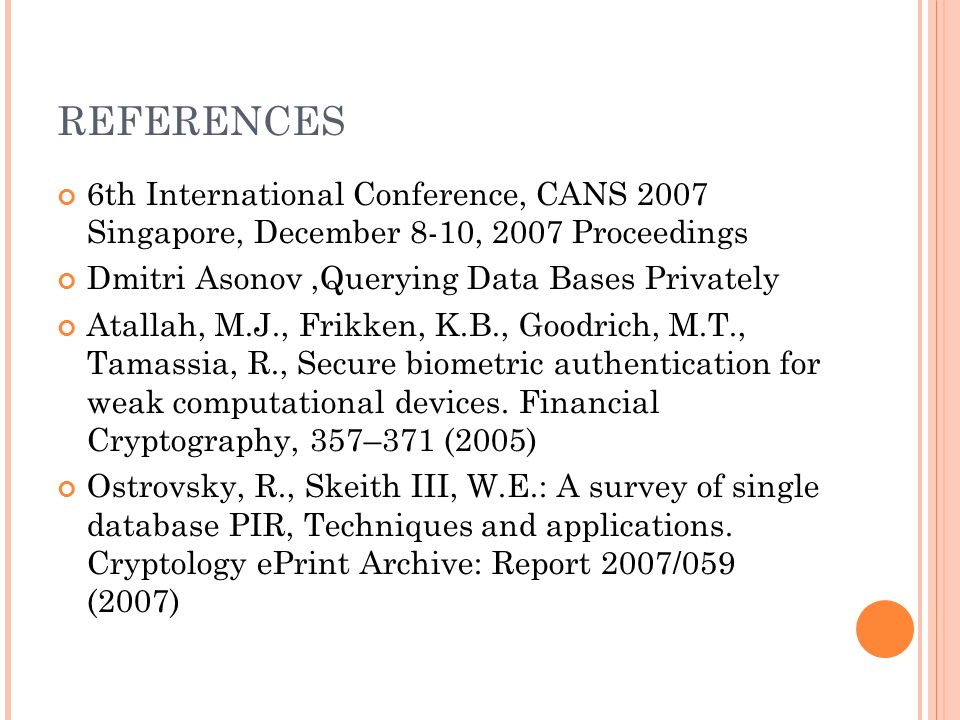 REFERENCES

6th International Conference, CANS 2007 Singapore, December 8-10, 2007 Proceedings

Dmitri Asonov ,Querying Data Bases Privately

Atallah, M.J., Frikken, K.B., Goodrich, M.T., Tamassia, R., Secure biometric authentication for weak computational devices. Financial Cryptography, 357–371 (2005)

Ostrovsky, R., Skeith III, W.E.: A survey of single database PIR, Techniques and applications. Cryptology ePrint Archive: Report 2007/059 (2007)